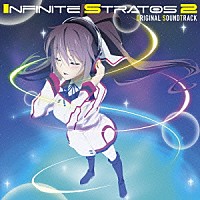 INFINITE STRATOS 2
ORIGINAL SOUNDTRACK